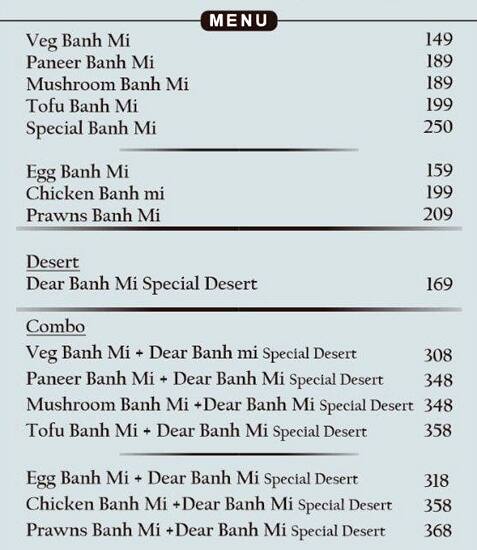 MENU

Veg Banh Mi 149
Paneer Banh Mi 189
Mushroom Banh Mi 189
Tofu Banh Mi 199
Special Banh Mi 250

Egg Banh Mi 159
Chicken Banh mi 199
Prawns Banh Mi 209

Desert
Dear Banh Mi Special Desert 169

Combo
Veg Banh Mi + Dear Banh mi Special Desert 308
Paneer Banh Mi + Dear Banh Mi Special Desert 348
Mushroom Banh Mi +Dear Banh Mi Special Desert 348
Tofu Banh Mi + Dear Banh Mi Special Desert 358

Egg Banh Mi + Dear Banh Mi Special Desert 318
Chicken Banh Mi +Dear Banh Mi Special Desert 358
Prawns Banh Mi +Dear Banh Mi Special Desert 368